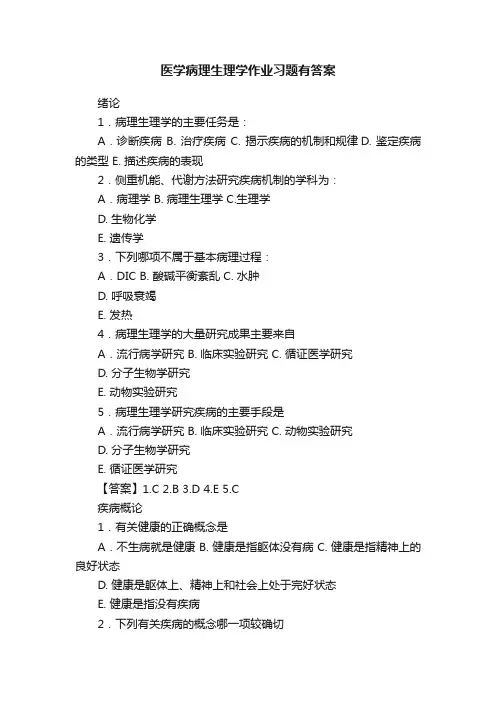 医学病理生理学作业习题有答案

绪论

1．病理生理学的主要任务是：

A．诊断疾病 B. 治疗疾病 C. 揭示疾病的机制和规律 D. 鉴定疾病的类型 E. 描述疾病的表现

2．侧重机能、代谢方法研究疾病机制的学科为：

A．病理学 B. 病理生理学 C.生理学

D. 生物化学

E. 遗传学

3．下列哪项不属于基本病理过程：

A．DIC B. 酸碱平衡紊乱 C. 水肿

D. 呼吸衰竭

E. 发热

4．病理生理学的大量研究成果主要来自

A．流行病学研究 B. 临床实验研究 C. 循证医学研究

D. 分子生物学研究

E. 动物实验研究

5．病理生理学研究疾病的主要手段是

A．流行病学研究 B. 临床实验研究 C. 动物实验研究

D. 分子生物学研究

E. 循证医学研究

【答案】1.C 2.B 3.D 4.E 5.C

疾病概论

1．有关健康的正确概念是

A．不生病就是健康 B. 健康是指躯体没有病 C. 健康是指精神上的良好状态

D. 健康是躯体上、精神上和社会上处于完好状态

E. 健康是指没有疾病

2．下列有关疾病的概念哪一项较确切